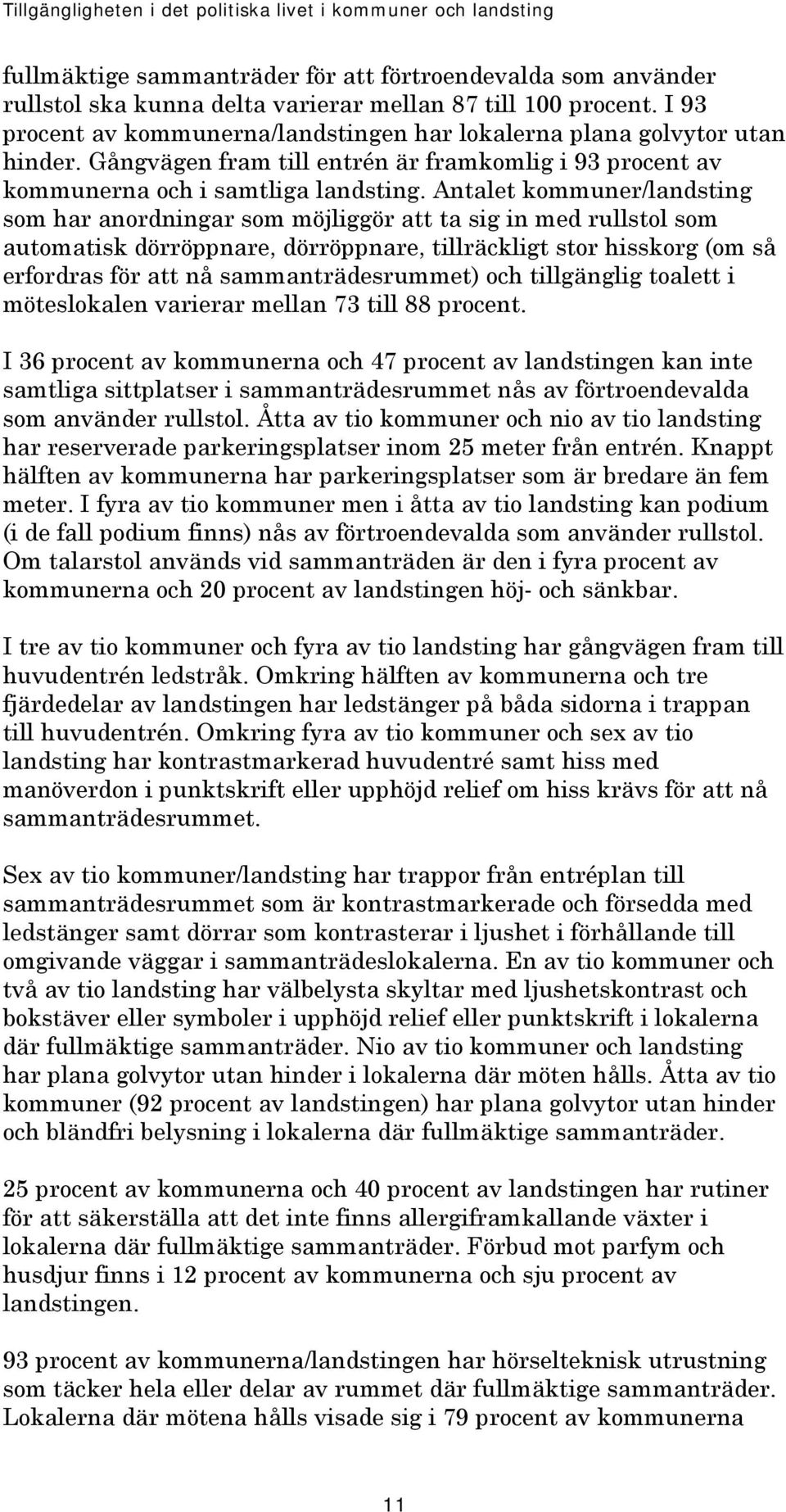 Tillgängligheten i det politiska livet i kommuner och landsting

fullmäktige sammanträder för att förtroendevalda som använder rullstol ska kunna delta varierar mellan 87 till 100 procent. I 93 procent av kommunerna/landstingen har lokalerna plana golvytor utan hinder. Gångvägen fram till entrén är framkomlig i 93 procent av kommunerna och i samtliga landsting. Antalet kommuner/landsting som har anordningar som möjliggör att ta sig in med rullstol som automatisk dörröppnare, dörröppnare, tillräckligt stor hisskorg (om så erfordras för att nå sammanträdesrummet) och tillgänglig toalett i möteslokalen varierar mellan 73 till 88 procent.

I 36 procent av kommunerna och 47 procent av landstingen kan inte samtliga sittplatser i sammanträdesrummet nås av förtroendevalda som använder rullstol. Åtta av tio kommuner och nio av tio landsting har reserverade parkeringsplatser inom 25 meter från entrén. Knappt hälften av kommunerna har parkeringsplatser som är bredare än fem meter. I fyra av tio kommuner men i åtta av tio landsting kan podium (i de fall podium finns) nås av förtroendevalda som använder rullstol. Om talarstol används vid sammanträden är den i fyra procent av kommunerna och 20 procent av landstingen höj- och sänkbar.

I tre av tio kommuner och fyra av tio landsting har gångvägen fram till huvudentrén ledstråk. Omkring hälften av kommunerna och tre fjärdedelar av landstingen har ledstänger på båda sidorna i trappan till huvudentrén. Omkring fyra av tio kommuner och sex av tio landsting har kontrastmarkerad huvudentré samt hiss med manöverdon i punktskrift eller upphöjd relief om hiss krävs för att nå sammanträdesrummet.

Sex av tio kommuner/landsting har trappor från entréplan till sammanträdesrummet som är kontrastmarkerade och försedda med ledstänger samt dörrar som kontrasterar i ljushet i förhållande till omgivande väggar i sammanträdeslokalerna. En av tio kommuner och två av tio landsting har välbelysta skyltar med ljushetskontrast och bokstäver eller symboler i upphöjd relief eller punktskrift i lokalerna där fullmäktige sammanträder. Nio av tio kommuner och landsting har plana golvytor utan hinder i lokalerna där möten hålls. Åtta av tio kommuner (92 procent av landstingen) har plana golvytor utan hinder och bländfri belysning i lokalerna där fullmäktige sammanträder.

25 procent av kommunerna och 40 procent av landstingen har rutiner för att säkerställa att det inte finns allergiframkallande växter i lokalerna där fullmäktige sammanträder. Förbud mot parfym och husdjur finns i 12 procent av kommunerna och sju procent av landstingen.

93 procent av kommunerna/landstingen har hörselteknisk utrustning som täcker hela eller delar av rummet där fullmäktige sammanträder. Lokalerna där mötena hålls visade sig i 79 procent av kommunerna

11